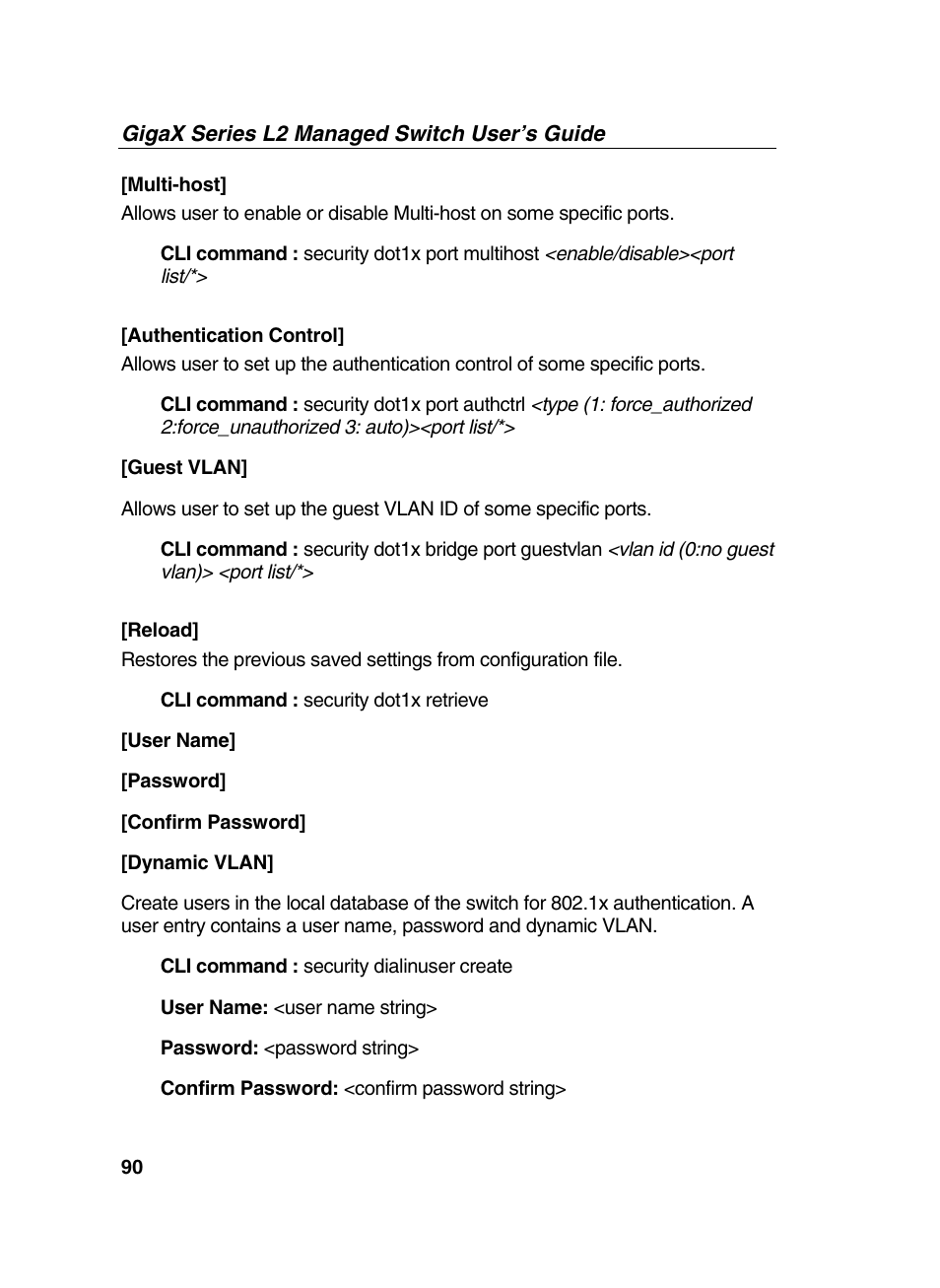 GigaX Series L2 Managed Switch User's Guide

[Multi-host]
Allows user to enable or disable Multi-host on some specific ports.

CLI command : security dot1x port multihost <enable/disable><port list/*>

[Authentication Control]
Allows user to set up the authentication control of some specific ports.

CLI command : security dot1x port authctrl <type (1: force_authorized 2:force_unauthorized 3: auto)><port list/*>

[Guest VLAN]

Allows user to set up the guest VLAN ID of some specific ports.

CLI command : security dot1x bridge port guestvlan <vlan id (0:no guest vlan)> <port list/*>

[Reload]
Restores the previous saved settings from configuration file.

CLI command : security dot1x retrieve

[User Name]

[Password]

[Confirm Password]

[Dynamic VLAN]

Create users in the local database of the switch for 802.1x authentication. A user entry contains a user name, password and dynamic VLAN.

CLI command : security dialinuser create

User Name: <user name string>

Password: <password string>

Confirm Password: <confirm password string>

90